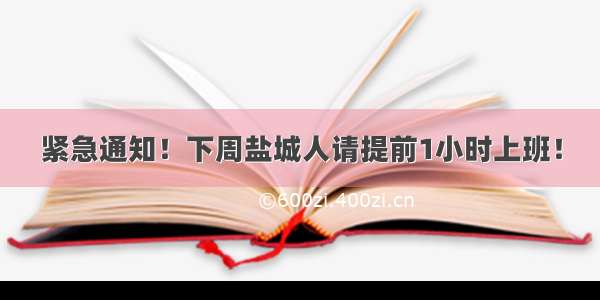 紧急通知！下周盐城人请提前1小时上班！

©600zi.400zi.cn